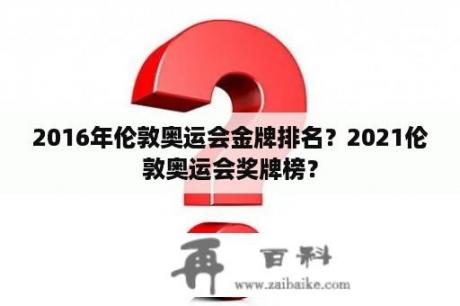 2016年伦敦奥运会金牌排名？2021伦敦奥运会奖牌榜？

再 百科
www.zaibaike.com